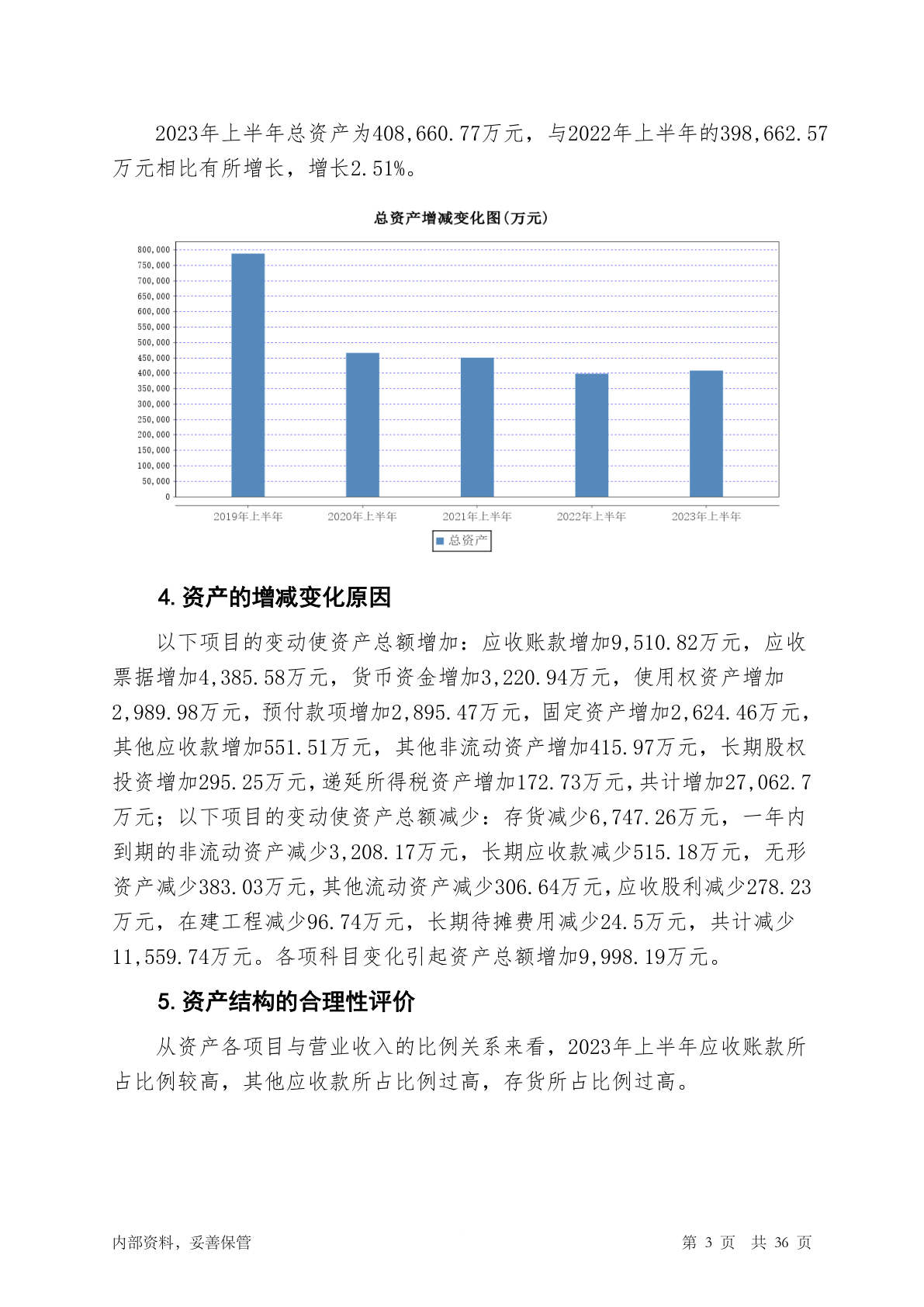 2023年上半年总资产为408,660.77万元，与2022年上半年的398,662.57万元相比有所增长，增长2.51%。

总资产增减变化图(万元)

800,000
750,000
700,000
650,000
600,000
550,000
500,000
450,000
400,000
350,000
300,000
250,000
200,000
150,000
100,000
50,000
0

2019年上半年 2020年上半年 2021年上半年 2022年上半年 2023年上半年

总资产

4. 资产的增减变化原因

以下项目的变动使资产总额增加：应收账款增加9,510.82万元，应收票据增加4,385.58万元，货币资金增加3,220.94万元，使用权资产增加2,989.98万元，预付款项增加2,895.47万元，固定资产增加2,624.46万元，其他应收款增加551.51万元，其他非流动资产增加415.97万元，长期股权投资增加295.25万元，递延所得税资产增加172.73万元，共计增加27,062.7万元；以下项目的变动使资产总额减少：存货减少6,747.26万元，一年内到期的非流动资产减少3,208.17万元，长期应收款减少515.18万元，无形资产减少383.03万元，其他流动资产减少306.64万元，应收股利减少278.23万元，在建工程减少96.74万元，长期待摊费用减少24.5万元，共计减少11,559.74万元。各项科目变化引起资产总额增加9,998.19万元。

5. 资产结构的合理性评价

从资产各项目与营业收入的比例关系来看，2023年上半年应收账款所占比例较高，其他应收款所占比例过高，存货所占比例过高。

内部资料，妥善保管

第 3 页 共 36 页